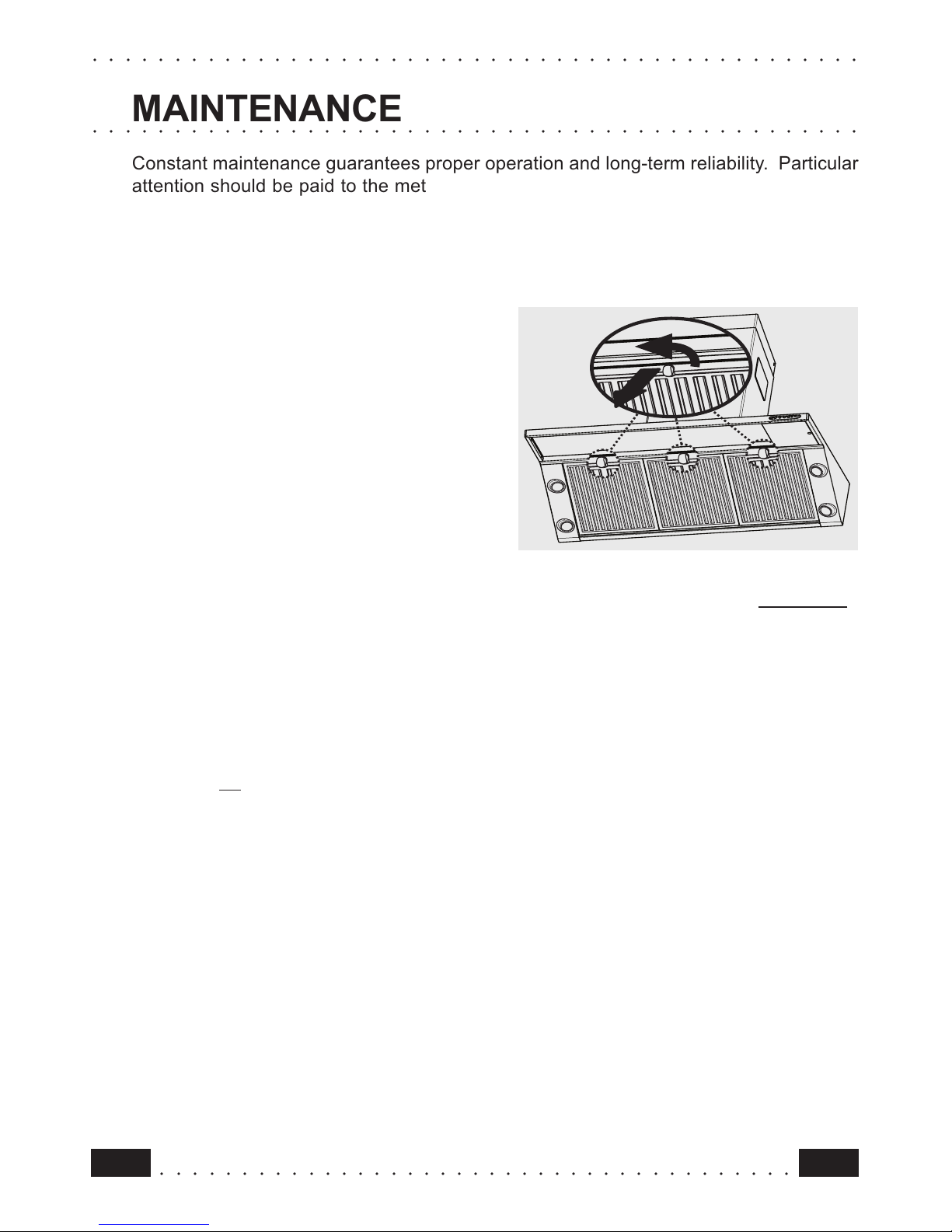 MAINTENANCE

Constant maintenance guarantees proper operation and long-term reliability. Particular attention should be paid to the met